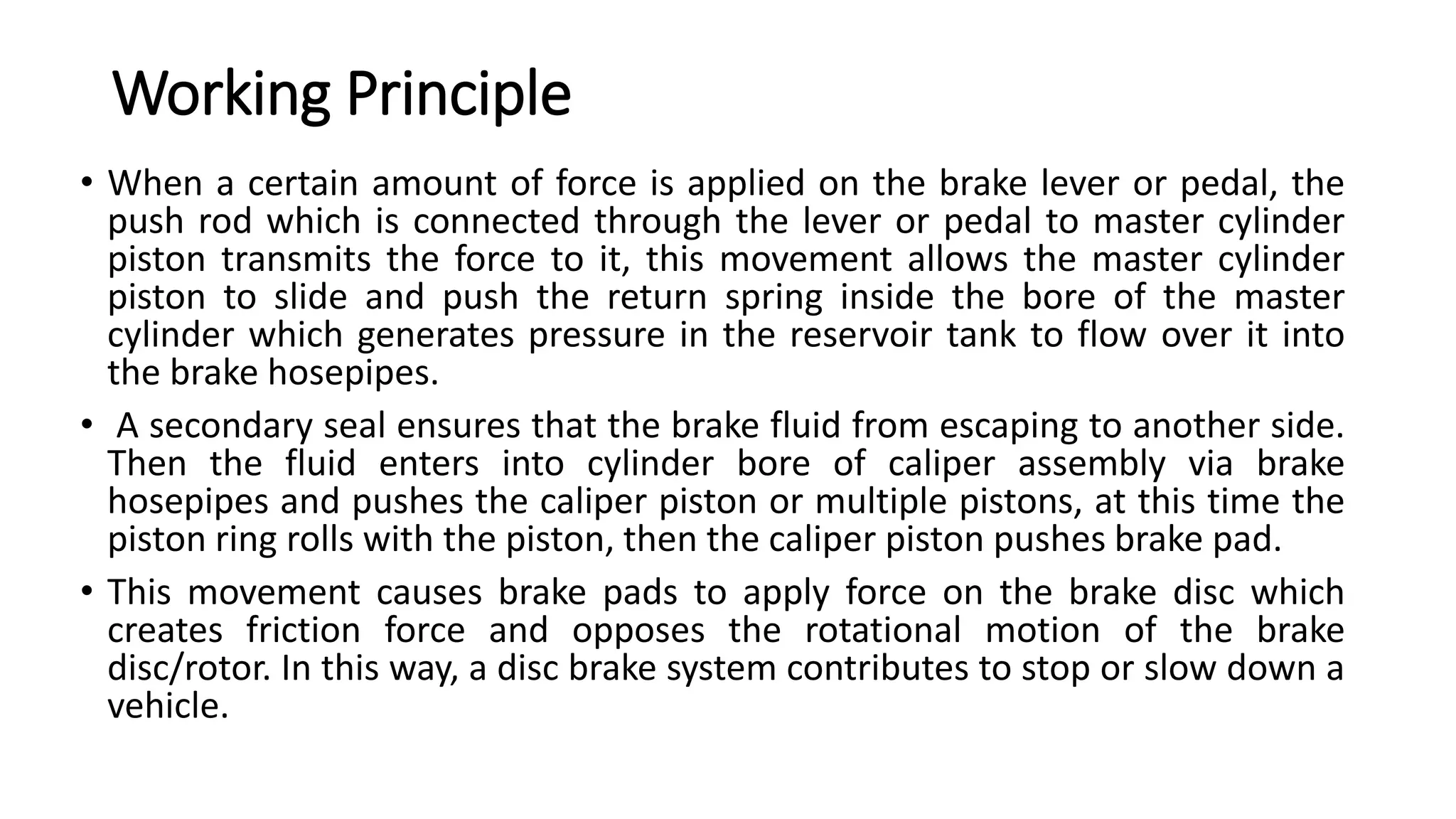 Working Principle

• When a certain amount of force is applied on the brake lever or pedal, the push rod which is connected through the lever or pedal to master cylinder piston transmits the force to it, this movement allows the master cylinder piston to slide and push the return spring inside the bore of the master cylinder which generates pressure in the reservoir tank to flow over it into the brake hosepipes.

• A secondary seal ensures that the brake fluid from escaping to another side. Then the fluid enters into cylinder bore of caliper assembly via brake hosepipes and pushes the caliper piston or multiple pistons, at this time the piston ring rolls with the piston, then the caliper piston pushes brake pad.

• This movement causes brake pads to apply force on the brake disc which creates friction force and opposes the rotational motion of the brake disc/rotor. In this way, a disc brake system contributes to stop or slow down a vehicle.